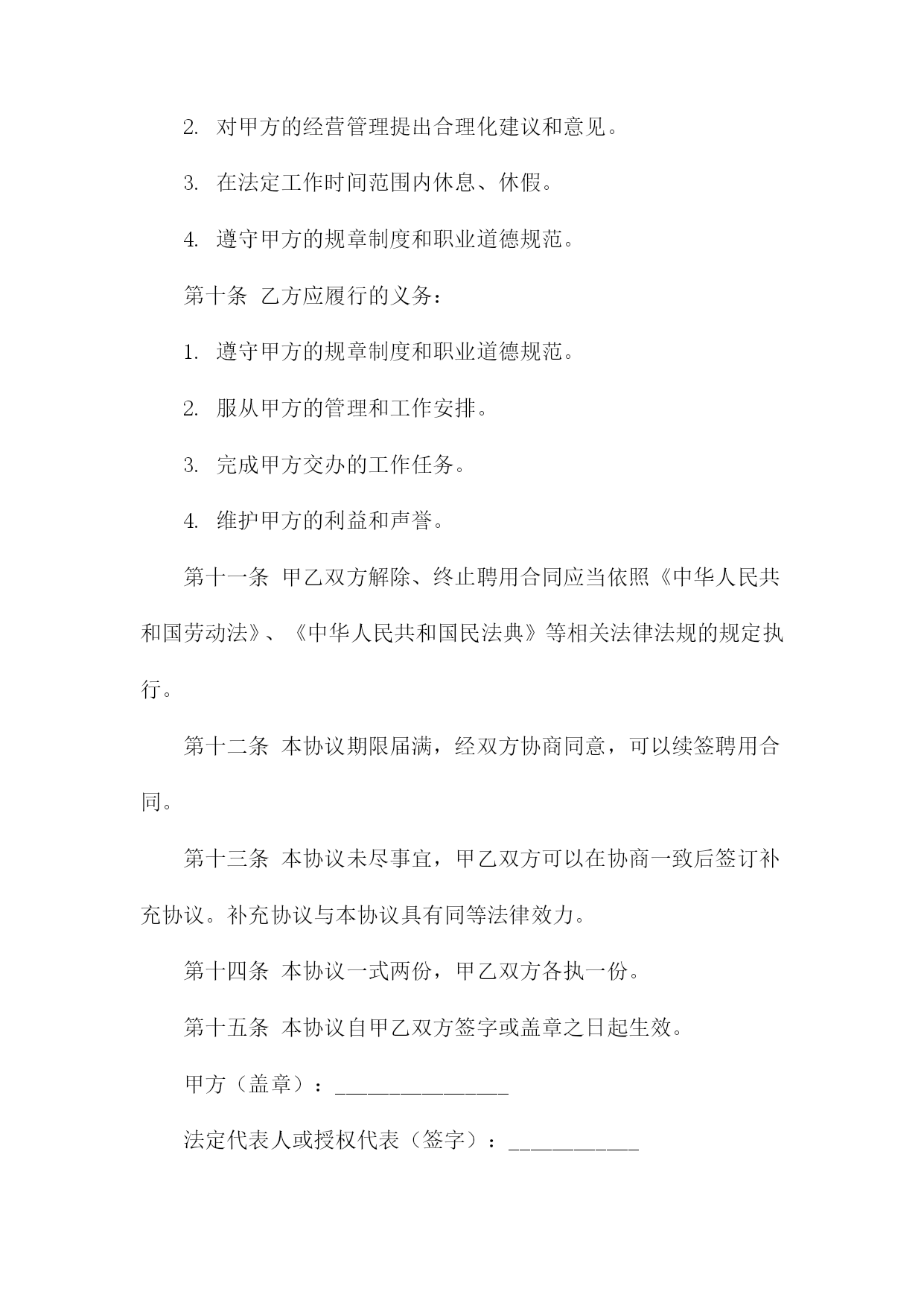 2. 对甲方的经营管理提出合理化建议和意见。

3. 在法定工作时间范围内休息、休假。

4. 遵守甲方的规章制度和职业道德规范。

第十条 乙方应履行的义务：

1. 遵守甲方的规章制度和职业道德规范。

2. 服从甲方的管理和工作安排。

3. 完成甲方交办的工作任务。

4. 维护甲方的利益和声誉。

第十一条 甲乙双方解除、终止聘用合同应当依照《中华人民共和国劳动法》、《中华人民共和国民法典》等相关法律法规的规定执行。

第十二条 本协议期限届满，经双方协商同意，可以续签聘用合同。

第十三条 本协议未尽事宜，甲乙双方可以在协商一致后签订补充协议。补充协议与本协议具有同等法律效力。

第十四条 本协议一式两份，甲乙双方各执一份。

第十五条 本协议自甲乙双方签字或盖章之日起生效。

甲方（盖章）：________________

法定代表人或授权代表（签字）：____________